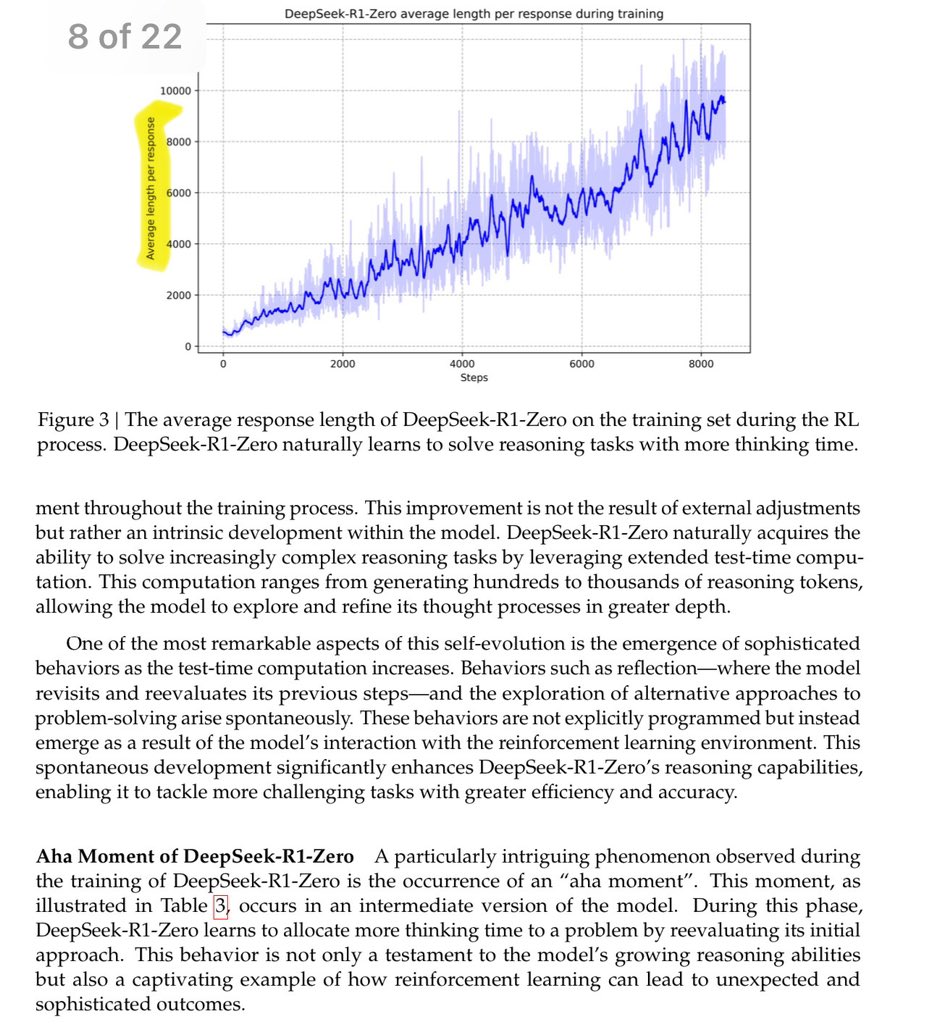 8 of 22

DeepSeek-R1-Zero average length per response during training

Average length per response

10000
8000
6000
4000
2000
0

0
2000
4000
6000
8000
Steps

Figure 3 | The average response length of DeepSeek-R1-Zero on the training set during the RL process. DeepSeek-R1-Zero naturally learns to solve reasoning tasks with more thinking time.

ment throughout the training process. This improvement is not the result of external adjustments but rather an intrinsic development within the model. DeepSeek-R1-Zero naturally acquires the ability to solve increasingly complex reasoning tasks by leveraging extended test-time computation. This computation ranges from generating hundreds to thousands of reasoning tokens, allowing the model to explore and refine its thought processes in greater depth.

One of the most remarkable aspects of this self-evolution is the emergence of sophisticated behaviors as the test-time computation increases. Behaviors such as reflection—where the model revisits and reevaluates its previous steps—and the exploration of alternative approaches to problem-solving arise spontaneously. These behaviors are not explicitly programmed but instead emerge as a result of the model's interaction with the reinforcement learning environment. This spontaneous development significantly enhances DeepSeek-R1-Zero's reasoning capabilities, enabling it to tackle more challenging tasks with greater efficiency and accuracy.

**Aha Moment of DeepSeek-R1-Zero** A particularly intriguing phenomenon observed during the training of DeepSeek-R1-Zero is the occurrence of an "aha moment". This moment, as illustrated in Table 3, occurs in an intermediate version of the model. During this phase, DeepSeek-R1-Zero learns to allocate more thinking time to a problem by reevaluating its initial approach. This behavior is not only a testament to the model's growing reasoning abilities but also a captivating example of how reinforcement learning can lead to unexpected and sophisticated outcomes.